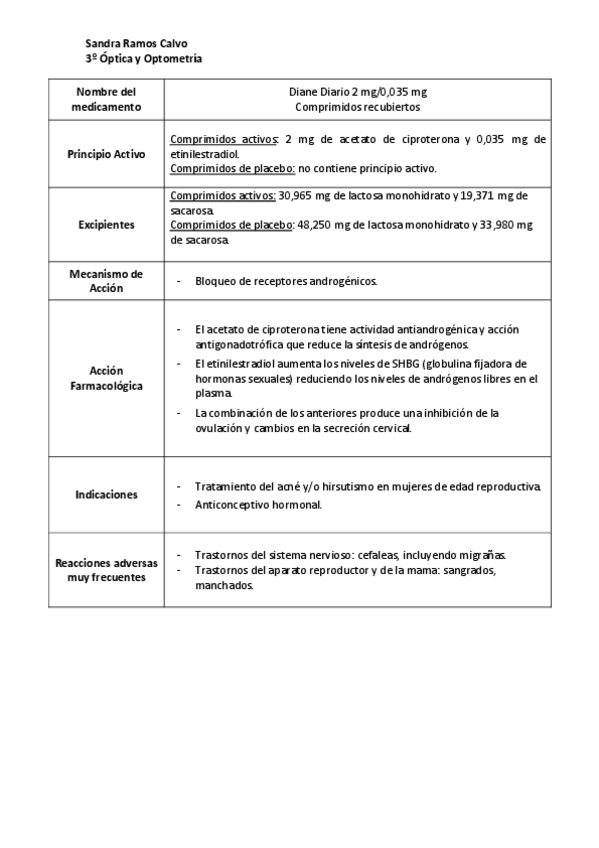 Sandra Ramos Calvo
3º Óptica y Optometría

| Nombre del medicamento | Diane Diario 2 mg/0,035 mg Comprimidos recubiertos |
|---|---|
| Principio Activo | Comprimidos activos: 2 mg de acetato de ciproterona y 0,035 mg de etinilestradiol. Comprimidos de placebo: no contiene principio activo. |
| Excipientes | Comprimidos activos: 30,965 mg de lactosa monohidrato y 19,371 mg de sacarosa. Comprimidos de placebo: 48,250 mg de lactosa monohidrato y 33,980 mg de sacarosa. |
| Mecanismo de Acción | - Bloqueo de receptores androgénicos. |
| Acción Farmacológica | - El acetato de ciproterona tiene actividad antiandrogénica y acción antigonadotrófica que reduce la síntesis de andrógenos. - El etinilestradiol aumenta los niveles de SHBG (globulina fijadora de hormonas sexuales) reduciendo los niveles de andrógenos libres en el plasma. - La combinación de los anteriores produce una inhibición de la ovulación y cambios en la secreción cervical. |
| Indicaciones | - Tratamiento del acné y/o hirsutismo en mujeres de edad reproductiva. - Anticonceptivo hormonal. |
| Reacciones adversas muy frecuentes | - Trastornos del sistema nervioso: cefaleas, incluyendo migrañas. - Trastornos del aparato reproductor y de la mama: sangrados, manchados. |